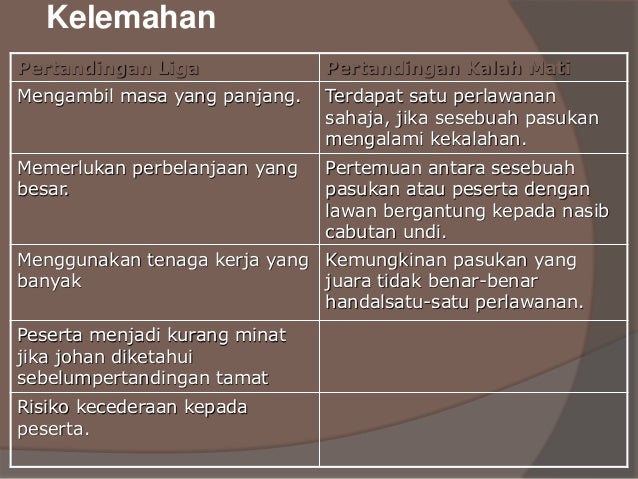 Kelemahan

| Pertandingan Liga | Pertandingan Kalah Mati |
|---|---|
| Mengambil masa yang panjang. | Terdapat satu perlawanan sahaja, jika sesebuah pasukan mengalami kekalahan. |
| Memerlukan perbelanjaan yang besar. | Pertemuan antara sesebuah pasukan atau peserta dengan lawan bergantung kepada nasib cabutan undi. |
| Menggunakan tenaga kerja yang banyak | Kemungkinan pasukan yang juara tidak benar-benar handalsatu-satu perlawanan. |
| Peserta menjadi kurang minat jika johan diketahui sebelumpertandingan tamat | |
| Risiko kecederaan kepada peserta. | |